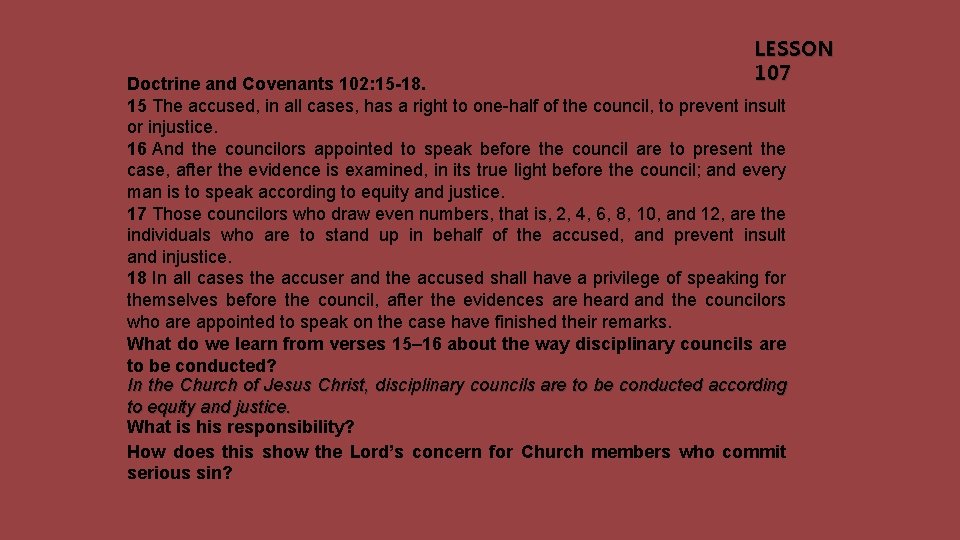 LESSON 107

Doctrine and Covenants 102:15-18.

15 The accused, in all cases, has a right to one-half of the council, to prevent insult or injustice.

16 And the councilors appointed to speak before the council are to present the case, after the evidence is examined, in its true light before the council; and every man is to speak according to equity and justice.

17 Those councilors who draw even numbers, that is, 2, 4, 6, 8, 10, and 12, are the individuals who are to stand up in behalf of the accused, and prevent insult and injustice.

18 In all cases the accuser and the accused shall have a privilege of speaking for themselves before the council, after the evidences are heard and the councilors who are appointed to speak on the case have finished their remarks.

What do we learn from verses 15–16 about the way disciplinary councils are to be conducted?

In the Church of Jesus Christ, disciplinary councils are to be conducted according to equity and justice.

What is his responsibility?

How does this show the Lord's concern for Church members who commit serious sin?